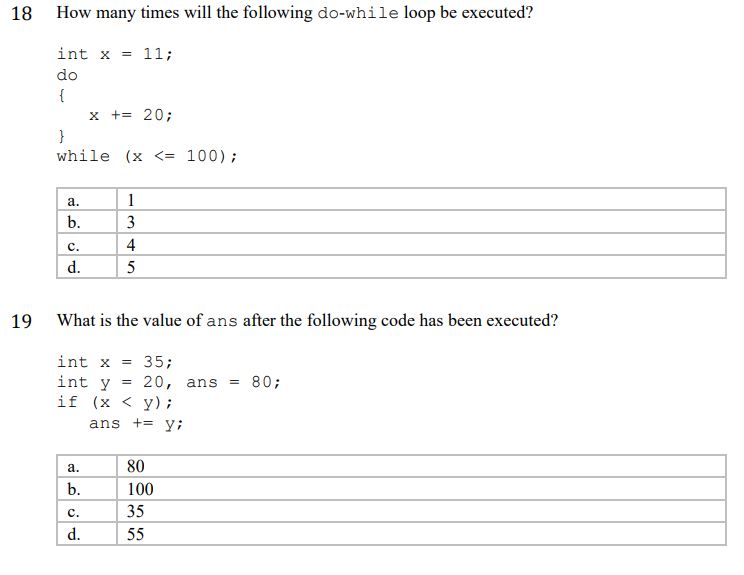 18 How many times will the following do-while loop be executed?

int x = 11;
do
{
   x += 20;
}
while (x <= 100);

| a. | 1 |
|---|---|
| b. | 3 |
| c. | 4 |
| d. | 5 |

19 What is the value of ans after the following code has been executed?

int x = 35;
int y = 20, ans = 80;
if (x < y);
   ans += y;

| a. | 80 |
|---|---|
| b. | 100 |
| c. | 35 |
| d. | 55 |